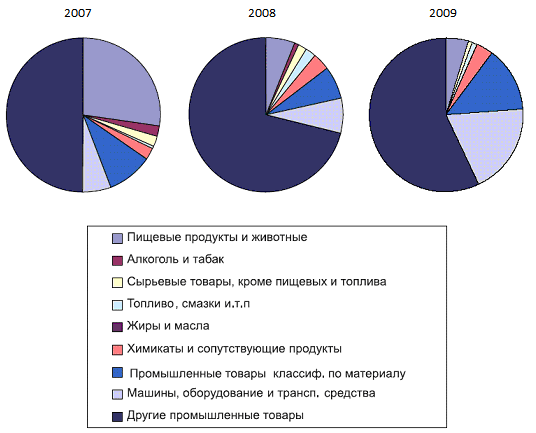 2007

2008

2009

Пищевые продукты и животные

Алкоголь и табак

Сырьевые товары, кроме пищевых и топлива

Топливо, смазки и.т.п

Жиры и масла

Химикаты и сопутствующие продукты

Промышленные товары классиф. по материалу

Машины, оборудование и трансп. средства

Другие промышленные товары